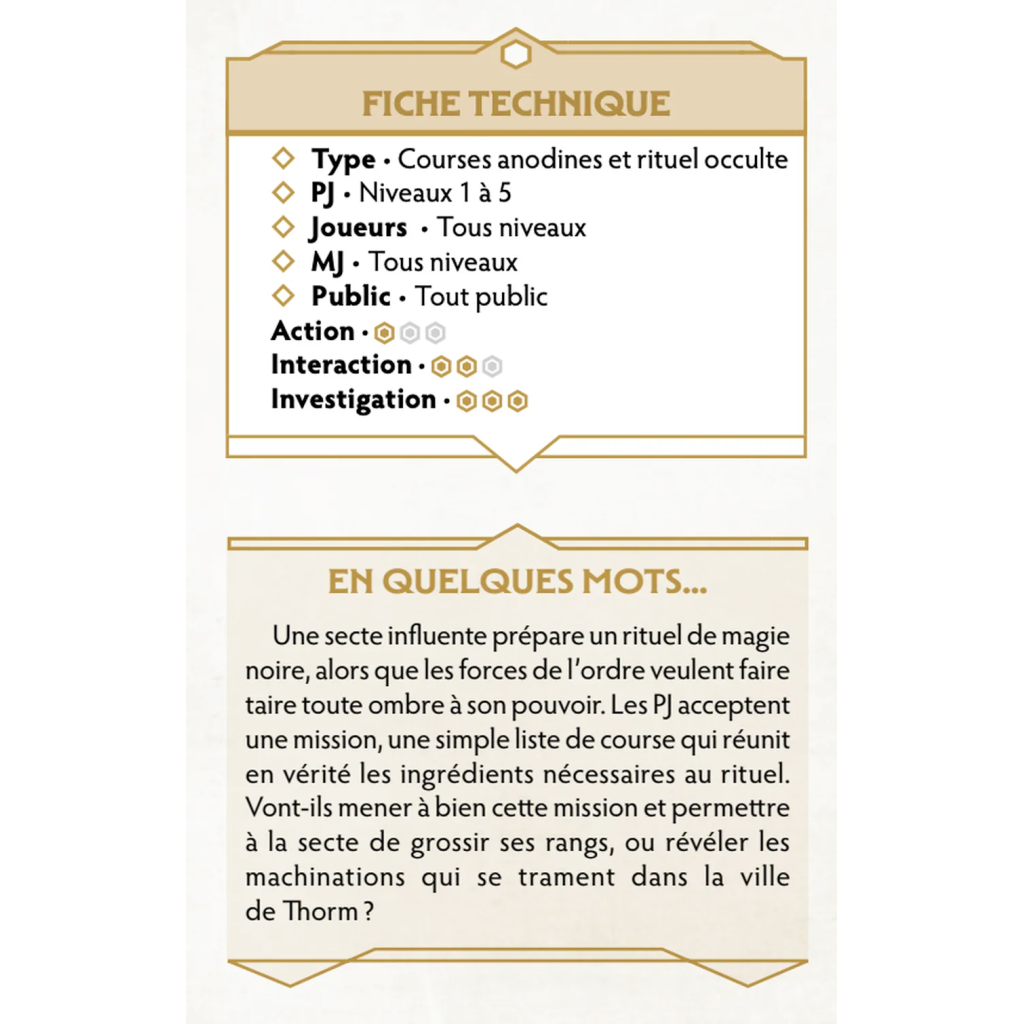 FICHE TECHNIQUE

◇ Type • Courses anodines et rituel occulte
◇ PJ • Niveaux 1 à 5
◇ Joueurs • Tous niveaux
◇ MJ • Tous niveaux
◇ Public • Tout public
Action •
Interaction •
Investigation •

EN QUELQUES MOTS...

Une secte influente prépare un rituel de magie noire, alors que les forces de l'ordre veulent faire taire toute ombre à son pouvoir. Les PJ acceptent une mission, une simple liste de course qui réunit en vérité les ingrédients nécessaires au rituel. Vont-ils mener à bien cette mission et permettre à la secte de grossir ses rangs, ou révéler les machinations qui se trament dans la ville de Thorm ?